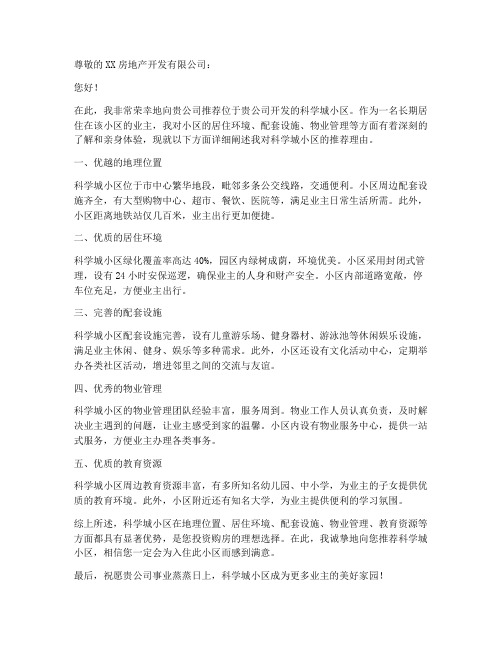 尊敬的XX房地产开发有限公司：

您好！

在此，我非常荣幸地向贵公司推荐位于贵公司开发的科学城小区。作为一名长期居住在该小区的业主，我对小区的居住环境、配套设施、物业管理等方面有着深刻的了解和亲身体验，现就以下方面详细阐述我对科学城小区的推荐理由。

一、优越的地理位置

科学城小区位于市中心繁华地段，毗邻多条公交线路，交通便利。小区周边配套设施齐全，有大型购物中心、超市、餐饮、医院等，满足业主日常生活所需。此外，小区距离地铁站仅几百米，业主出行更加便捷。

二、优质的居住环境

科学城小区绿化覆盖率高达40%，园区内绿树成荫，环境优美。小区采用封闭式管理，设有24小时安保巡逻，确保业主的人身和财产安全。小区内部道路宽敞，停车位充足，方便业主出行。

三、完善的配套设施

科学城小区配套设施完善，设有儿童游乐场、健身器材、游泳池等休闲娱乐设施，满足业主休闲、健身、娱乐等多种需求。此外，小区还设有文化活动中心，定期举办各类社区活动，增进邻里之间的交流与友谊。

四、优秀的物业管理

科学城小区的物业管理团队经验丰富，服务周到。物业工作人员认真负责，及时解决业主遇到的问题，让业主感受到家的温馨。小区内设有物业服务中心，提供一站式服务，方便业主办理各类事务。

五、优质的教育资源

科学城小区周边教育资源丰富，有多所知名幼儿园、中小学，为业主的子女提供优质的教育环境。此外，小区附近还有知名大学，为业主提供便利的学习氛围。

综上所述，科学城小区在地理位置、居住环境、配套设施、物业管理、教育资源等方面都具有显著优势，是您投资购房的理想选择。在此，我诚挚地向您推荐科学城小区，相信您一定会为入住此小区而感到满意。

最后，祝愿贵公司事业蒸蒸日上，科学城小区成为更多业主的美好家园！